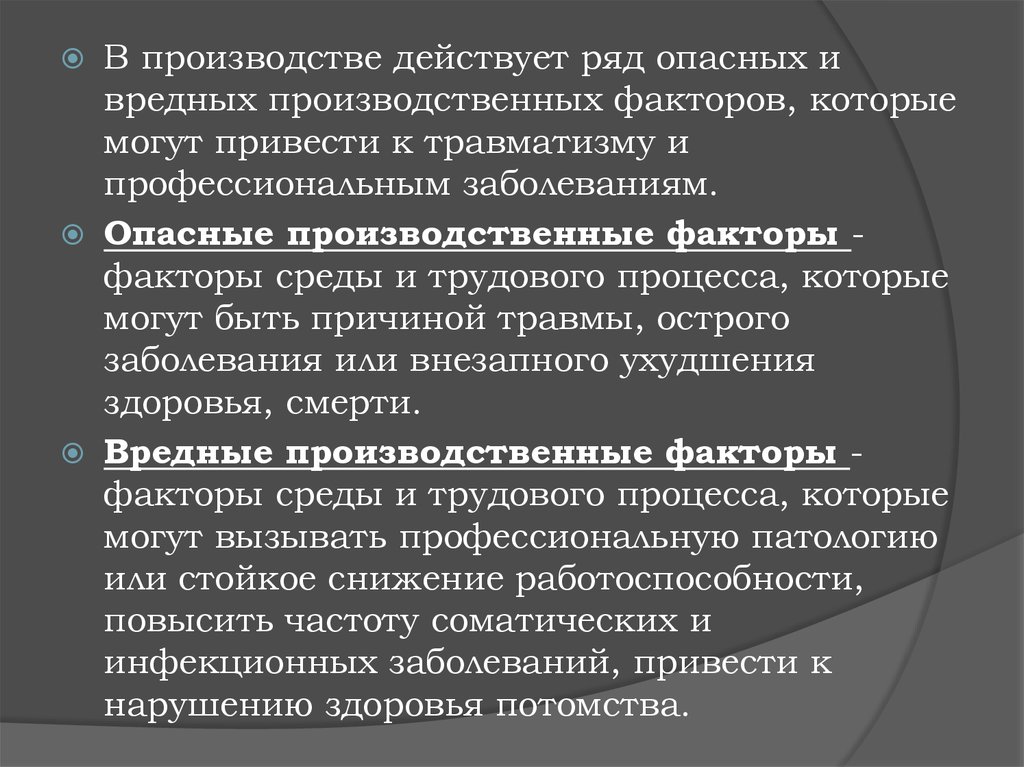 В производстве действует ряд опасных и вредных производственных факторов, которые могут привести к травматизму и профессиональным заболеваниям.

Опасные производственные факторы - факторы среды и трудового процесса, которые могут быть причиной травмы, острого заболевания или внезапного ухудшения здоровья, смерти.

Вредные производственные факторы - факторы среды и трудового процесса, которые могут вызывать профессиональную патологию или стойкое снижение работоспособности, повысить частоту соматических и инфекционных заболеваний, привести к нарушению здоровья потомства.